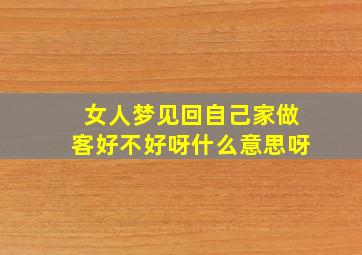 女人梦见回自己家做客好不好呀什么意思呀